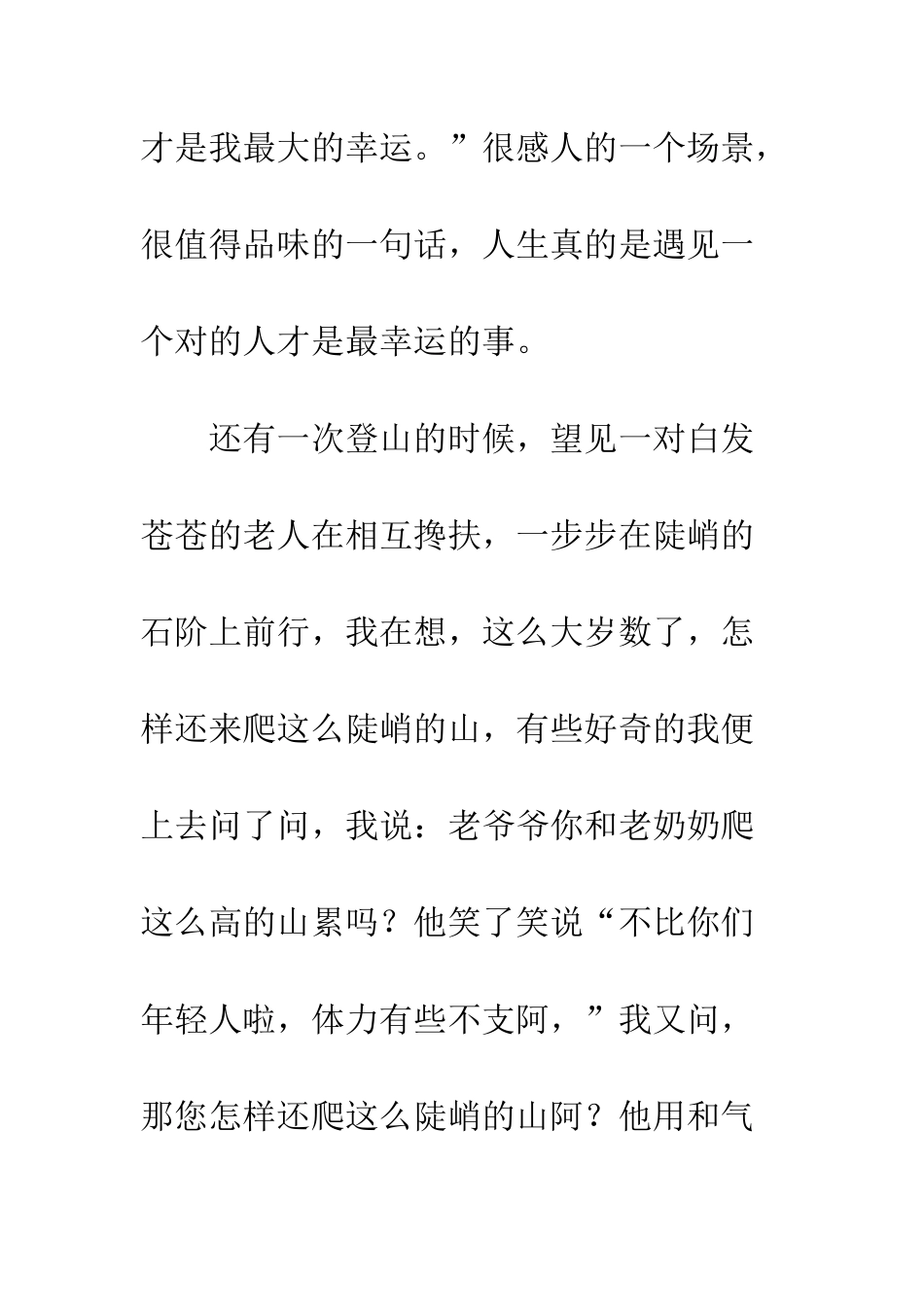 才是我最大的幸运。”很感人的一个场景，很值得品味的一句话，人生真的是遇见一个对的人才是最幸运的事。

还有一次登山的时候，望见一对白发苍苍的老人在相互搀扶，一步步在陡峭的石阶上前行，我在想，这么大岁数了，怎样还来爬这么陡峭的山，有些好奇的我便上去问了问，我说：老爷爷你和老奶奶爬这么高的山累吗？他笑了笑说“不比你们年轻人啦，体力有些不支阿，”我又问，那您怎样还爬这么陡峭的山阿？他用和气